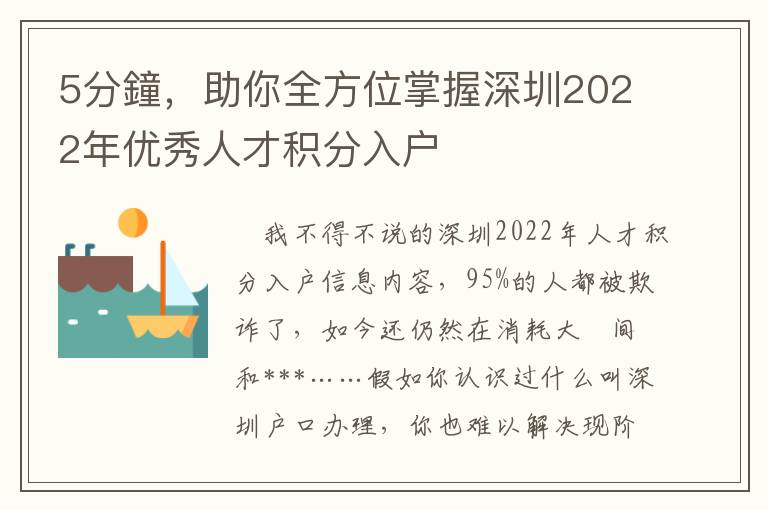 5分鐘，助你全方位掌握深圳2022年优秀人才积分入户

我不得不说的深圳2022年人才积分入户信息内容，95%的人都被欺诈了，如今还仍然在消耗大　间和***……假如你认识过什么叫深圳户口办理，你也难以解决现阶